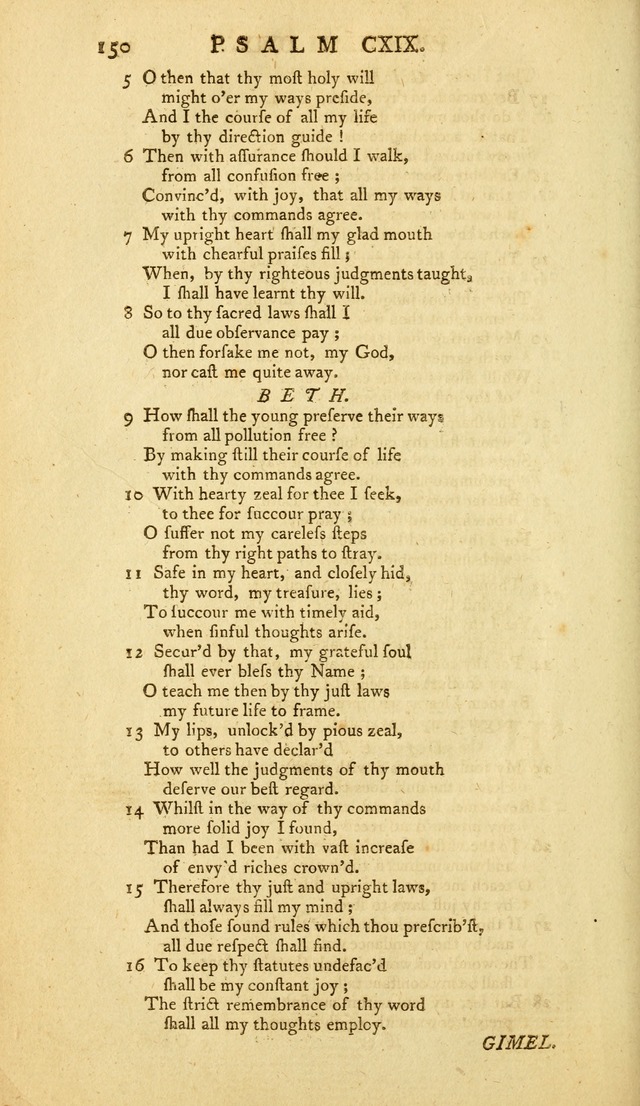 150 PSALM CXIX.

5 O then that thy moſt holy will
might o'er my ways preſide,
And I the courſe of all my life
by thy direction guide !

6 Then with aſſurance ſhould I walk,
from all confuſion free ;
Convinc'd, with joy, that all my ways
with thy commands agree.

7 My upright heart ſhall my glad mouth
with chearful praiſes fill ;
When, by thy righteous judgments taught,
I ſhall have learnt thy will.

8 So to thy ſacred laws ſhall I
all due obſervance pay ;
O then forſake me not, my God,
nor caſt me quite away.

BETH.

9 How ſhall the young preſerve their ways
from all pollution free ?
By making ſtill their courſe of life
with thy commands agree.

10 With hearty zeal for thee I ſeek,
to thee for ſuccour pray ;
O ſuffer not my careleſs ſteps
from thy right paths to ſtray.

11 Safe in my heart, and cloſely hid,
thy word, my treaſure, lies ;
To ſuccour me with timely aid,
when ſinful thoughts ariſe.

12 Secur'd by that, my grateful ſoul
ſhall ever bleſs thy Name ;
O teach me then by thy juſt laws
my future life to frame.

13 My lips, unlock'd by pious zeal,
to others have declar'd
How well the judgments of thy mouth
deſerve our beſt regard.

14 Whilſt in the way of thy commands
more ſolid joy I found,
Than had I been with vaſt increaſe
of envy'd riches crown'd.

15 Therefore thy juſt and upright laws,
ſhall always fill my mind ;
And thoſe ſound rules which thou preſcrib'ſt,
all due reſpect ſhall find.

16 To keep thy ſtatutes undefac'd
ſhall be my conſtant joy ;
The ſtrict remembrance of thy word
ſhall all my thoughts employ.

GIMEL.